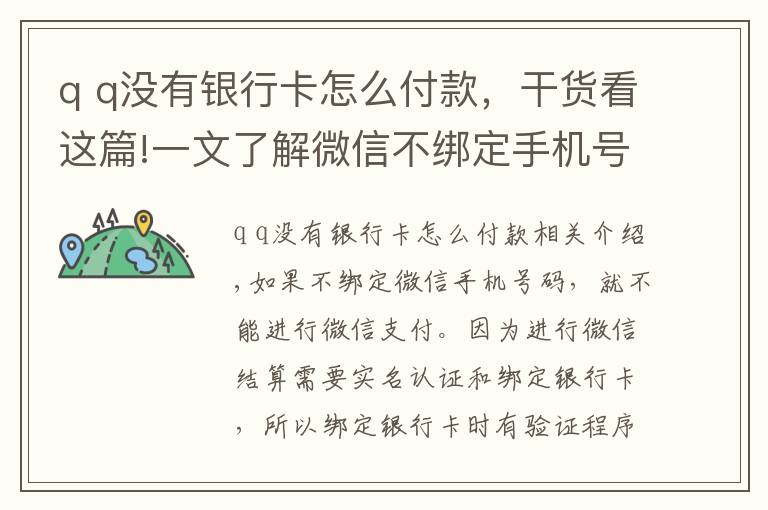 q q没有银行卡怎么付款，干货看这篇!一文了解微信不绑定手机号

q q没有银行卡怎么付款相关介绍，如果不绑定微信手机号码，就不能进行微信支付。因为进行微信结算需要实名认证和绑定银行卡，所以绑定银行卡时有验证程序